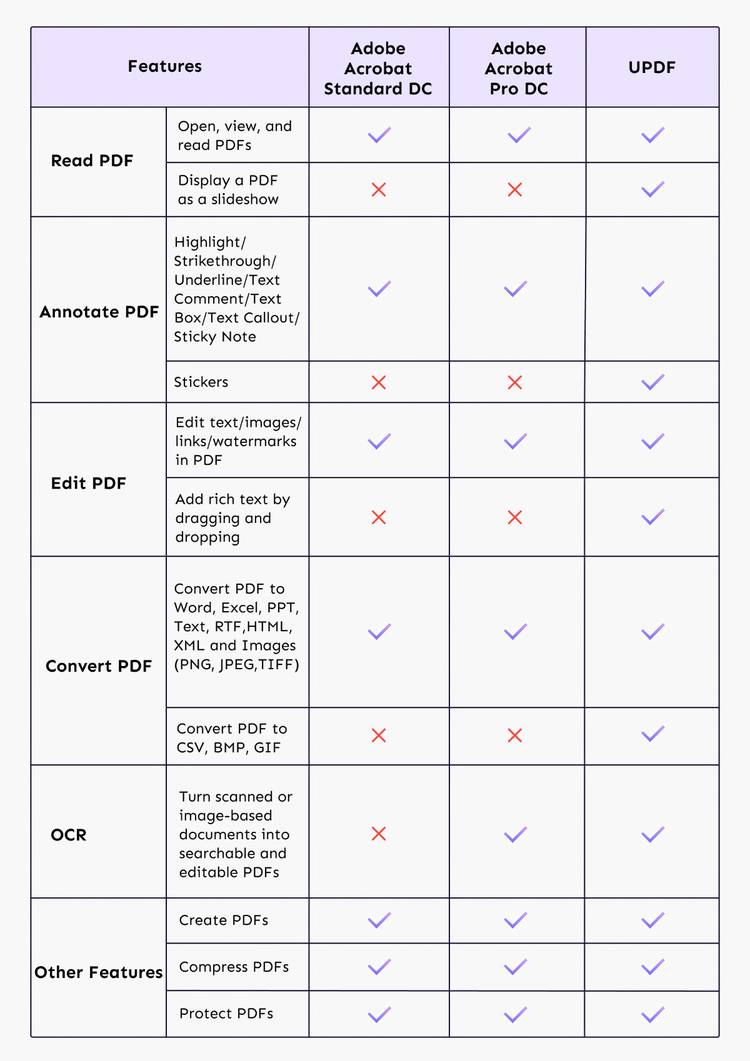 | Features | | Adobe Acrobat Standard DC | Adobe Acrobat Pro DC | UPDF |
|---|---|---|---|---|
| Read PDF | Open, view, and read PDFs | ✓ | ✓ | ✓ |
| | Display a PDF as a slideshow | ✗ | ✗ | ✓ |
| Annotate PDF | Highlight/ Strikethrough/ Underline/Text Comment/Text Box/Text Callout/ Sticky Note | ✓ | ✓ | ✓ |
| | Stickers | ✗ | ✗ | ✓ |
| Edit PDF | Edit text/images/ links/watermarks in PDF | ✓ | ✓ | ✓ |
| | Add rich text by dragging and dropping | ✗ | ✗ | ✓ |
| Convert PDF | Convert PDF to Word, Excel, PPT, Text, RTF,HTML, XML and Images (PNG, JPEG,TIFF) | ✓ | ✓ | ✓ |
| | Convert PDF to CSV, BMP, GIF | ✗ | ✗ | ✓ |
| OCR | Turn scanned or image-based documents into searchable and editable PDFs | ✗ | ✓ | ✓ |
| Other Features | Create PDFs | ✓ | ✓ | ✓ |
| | Compress PDFs | ✓ | ✓ | ✓ |
| | Protect PDFs | ✓ | ✓ | ✓ |